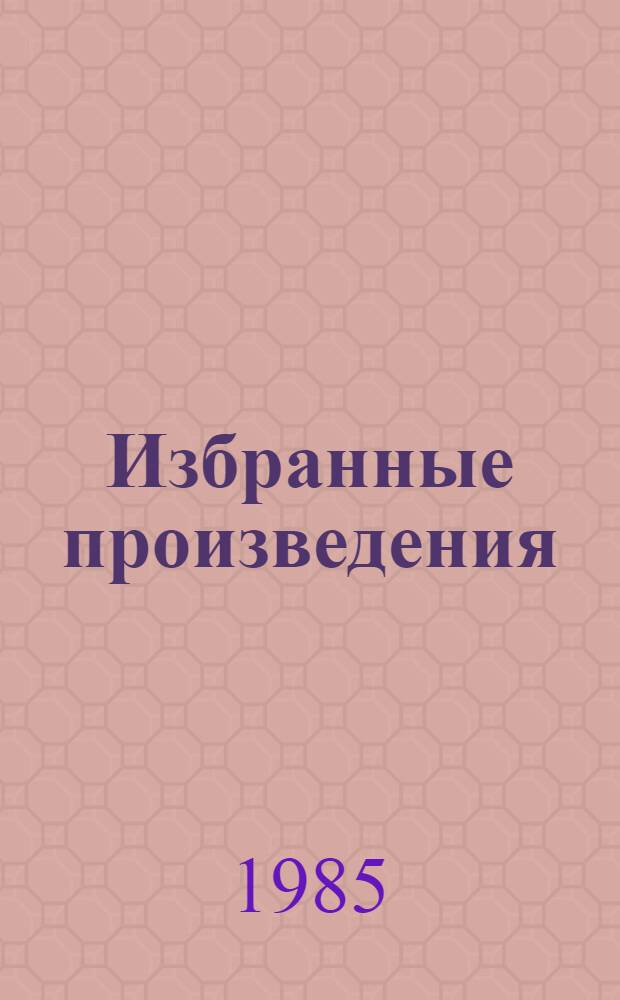 Избранные произведения

1985